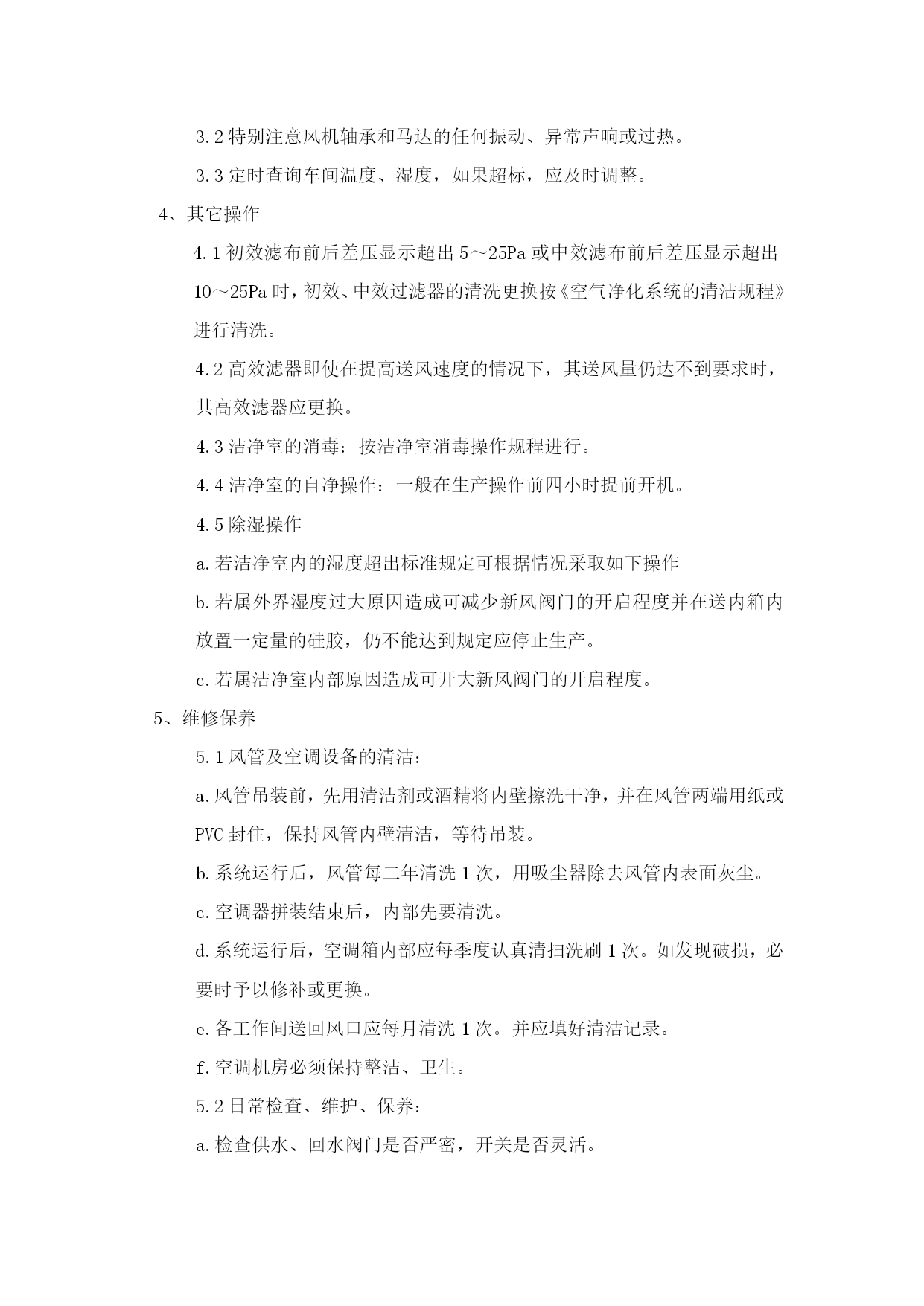 3.2 特别注意风机轴承和马达的任何振动、异常声响或过热。

3.3 定时查询车间温度、湿度，如果超标，应及时调整。

4、其它操作

4.1 初效滤布前后差压显示超出 5～25Pa 或中效滤布前后差压显示超出 10～25Pa 时，初效、中效过滤器的清洗更换按《空气净化系统的清洁规程》进行清洗。

4.2 高效滤器即使在提高送风速度的情况下，其送风量仍达不到要求时，其高效滤器应更换。

4.3 洁净室的消毒：按洁净室消毒操作规程进行。

4.4 洁净室的自净操作：一般在生产操作前四小时提前开机。

4.5 除湿操作

a.若洁净室内的湿度超出标准规定可根据情况采取如下操作

b.若属外界湿度过大原因造成可减少新风阀门的开启程度并在送内箱内放置一定量的硅胶，仍不能达到规定应停止生产。

c.若属洁净室内部原因造成可开大新风阀门的开启程度。

5、维修保养

5.1 风管及空调设备的清洁：

a.风管吊装前，先用清洁剂或酒精将内壁擦洗干净，并在风管两端用纸或 PVC 封住，保持风管内壁清洁，等待吊装。

b.系统运行后，风管每二年清洗 1 次，用吸尘器除去风管内表面灰尘。

c.空调器拼装结束后，内部先要清洗。

d.系统运行后，空调箱内部应每季度认真清扫洗刷 1 次。如发现破损，必要时予以修补或更换。

e.各工作间送回风口应每月清洗 1 次。并应填好清洁记录。

f.空调机房必须保持整洁、卫生。

5.2 日常检查、维护、保养：

a.检查供水、回水阀门是否严密，开关是否灵活。